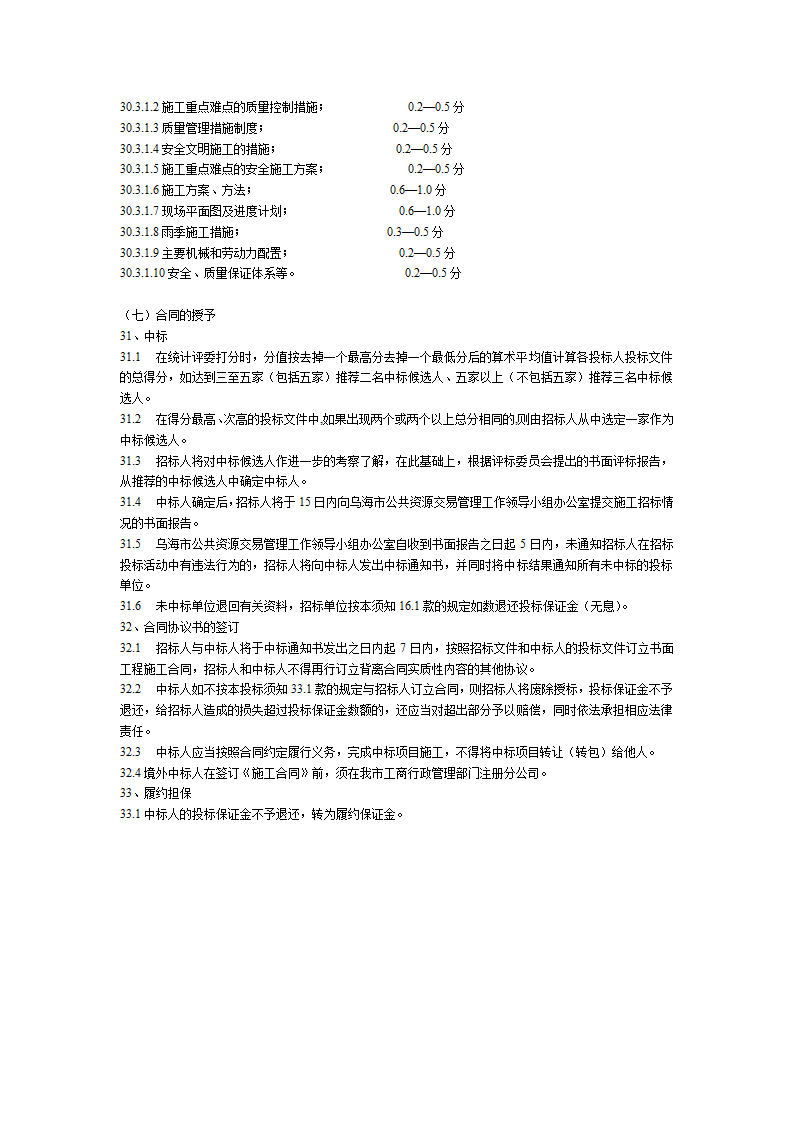 30.3.1.2 施工重点难点的质量控制措施；　0.2—0.5 分
30.3.1.3 质量管理措施制度；　0.2—0.5 分
30.3.1.4 安全文明施工的措施；　0.2—0.5 分
30.3.1.5 施工重点难点的安全施工方案；　0.2—0.5 分
30.3.1.6 施工方案、方法；　0.6—1.0 分
30.3.1.7 现场平面图及进度计划；　0.6—1.0 分
30.3.1.8 雨季施工措施；　0.3—0.5 分
30.3.1.9 主要机械和劳动力配置；　0.2—0.5 分
30.3.1.10 安全、质量保证体系等。　0.2—0.5 分

（七）合同的授予
31、中标
31.1　在统计评委打分时，分值按去掉一个最高分去掉一个最低分后的算术平均值计算各投标人投标文件的总得分，如达到三至五家（包括五家）推荐二名中标候选人、五家以上（不包括五家）推荐三名中标候选人。
31.2　在得分最高、次高的投标文件中,如果出现两个或两个以上总分相同的,则由招标人从中选定一家作为中标候选人。
31.3　招标人将对中标候选人作进一步的考察了解，在此基础上，根据评标委员会提出的书面评标报告，从推荐的中标候选人中确定中标人。
31.4　中标人确定后,招标人将于 15 日内向乌海市公共资源交易管理工作领导小组办公室提交施工招标情况的书面报告。
31.5　乌海市公共资源交易管理工作领导小组办公室自收到书面报告之日起 5 日内，未通知招标人在招标投标活动中有违法行为的，招标人将向中标人发出中标通知书，并同时将中标结果通知所有未中标的投标单位。
31.6　未中标单位退回有关资料，招标单位按本须知 16.1 款的规定如数退还投标保证金（无息）。
32、合同协议书的签订
32.1　招标人与中标人将于中标通知书发出之日内起 7 日内，按照招标文件和中标人的投标文件订立书面工程施工合同，招标人和中标人不得再行订立背离合同实质性内容的其他协议。
32.2　中标人如不按本投标须知 33.1 款的规定与招标人订立合同，则招标人将废除授标，投标保证金不予退还，给招标人造成的损失超过投标保证金数额的，还应当对超出部分予以赔偿，同时依法承担相应法律责任。
32.3　中标人应当按照合同约定履行义务，完成中标项目施工，不得将中标项目转让（转包）给他人。
32.4 境外中标人在签订《施工合同》前，须在我市工商行政管理部门注册分公司。
33、履约担保
33.1 中标人的投标保证金不予退还，转为履约保证金。